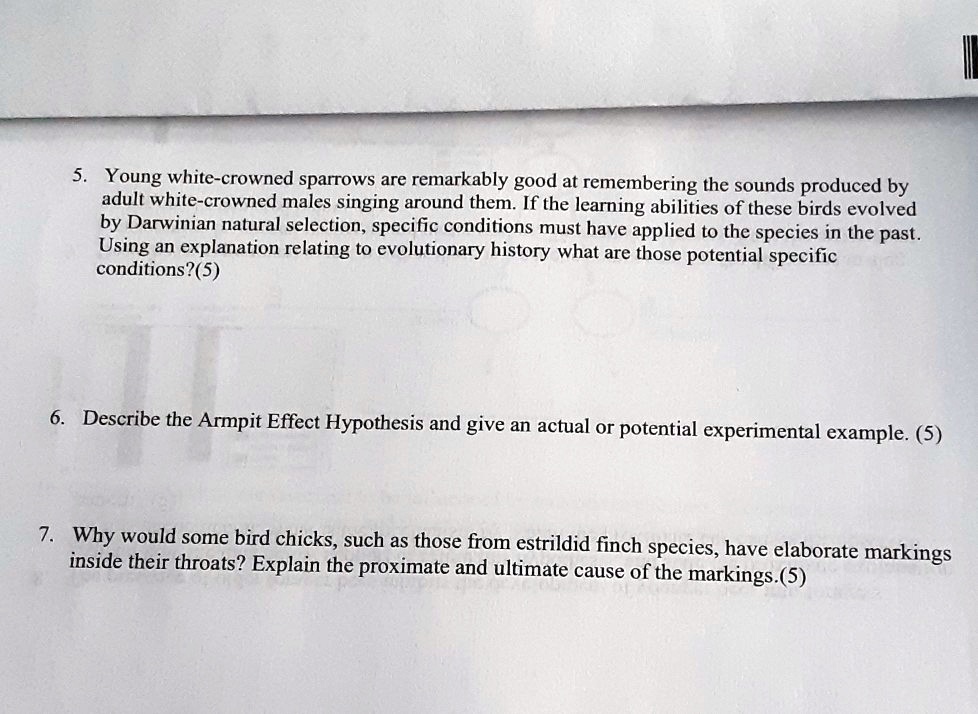 5. Young white-crowned sparrows are remarkably good at remembering the sounds produced by adult white-crowned males singing around them. If the learning abilities of these birds evolved by Darwinian natural selection, specific conditions must have applied to the species in the past. Using an explanation relating to evolutionary history what are those potential specific conditions?(5)

6. Describe the Armpit Effect Hypothesis and give an actual or potential experimental example. (5)

7. Why would some bird chicks, such as those from estrildid finch species, have elaborate markings inside their throats? Explain the proximate and ultimate cause of the markings.(5)